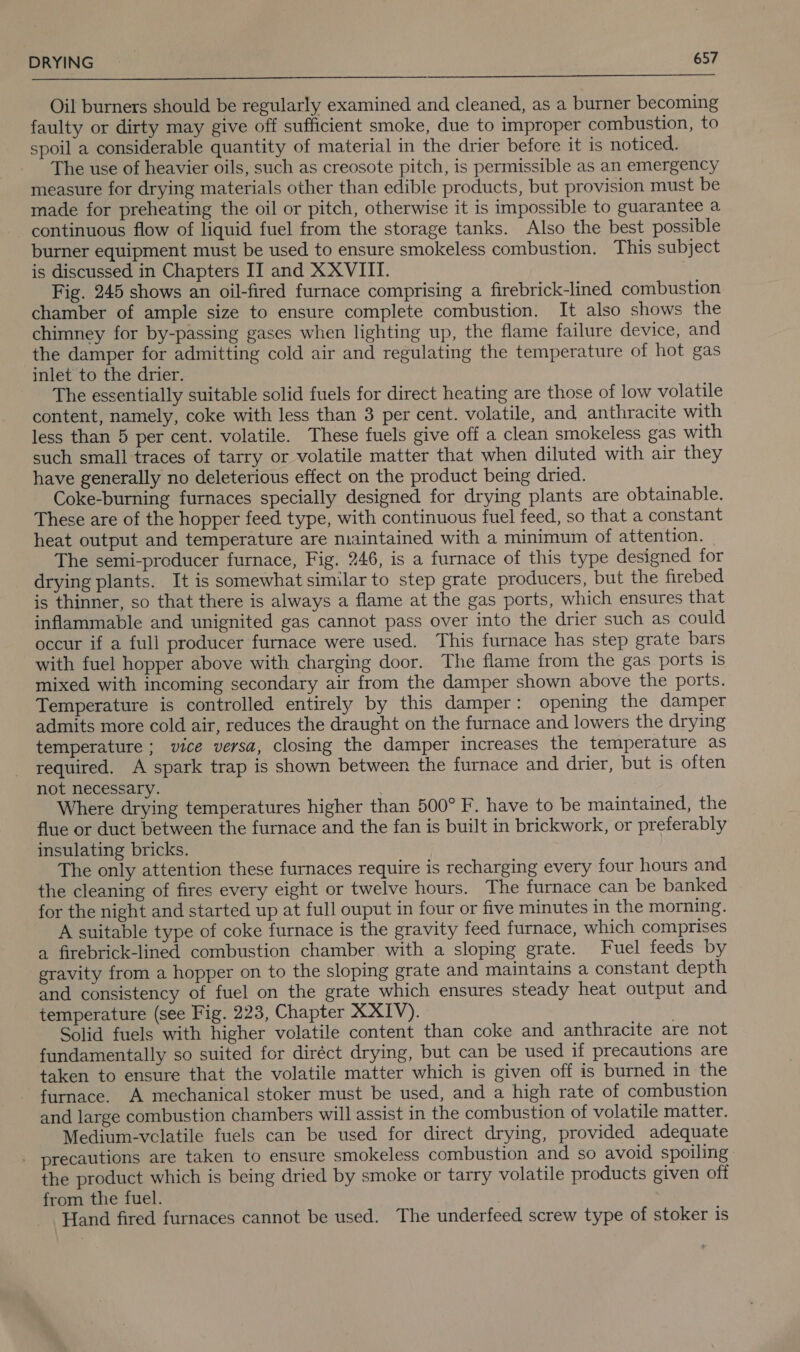 DRYING 657

Oil burners should be regularly examined and cleaned, as a burner becoming faulty or dirty may give off sufficient smoke, due to improper combustion, to spoil a considerable quantity of material in the drier before it is noticed.

The use of heavier oils, such as creosote pitch, is permissible as an emergency measure for drying materials other than edible products, but provision must be made for preheating the oil or pitch, otherwise it is impossible to guarantee a continuous flow of liquid fuel from the storage tanks. Also the best possible burner equipment must be used to ensure smokeless combustion. This subject is discussed in Chapters II and XXVIII.

Fig. 245 shows an oil-fired furnace comprising a firebrick-lined combustion chamber of ample size to ensure complete combustion. It also shows the chimney for by-passing gases when lighting up, the flame failure device, and the damper for admitting cold air and regulating the temperature of hot gas inlet to the drier.

The essentially suitable solid fuels for direct heating are those of low volatile content, namely, coke with less than 3 per cent. volatile, and anthracite with less than 5 per cent. volatile. These fuels give off a clean smokeless gas with such small traces of tarry or volatile matter that when diluted with air they have generally no deleterious effect on the product being dried.

Coke-burning furnaces specially designed for drying plants are obtainable. These are of the hopper feed type, with continuous fuel feed, so that a constant heat output and temperature are maintained with a minimum of attention.

The semi-producer furnace, Fig. 246, is a furnace of this type designed for drying plants. It is somewhat similar to step grate producers, but the firebed is thinner, so that there is always a flame at the gas ports, which ensures that inflammable and unignited gas cannot pass over into the drier such as could occur if a full producer furnace were used. This furnace has step grate bars with fuel hopper above with charging door. The flame from the gas ports is mixed with incoming secondary air from the damper shown above the ports. Temperature is controlled entirely by this damper: opening the damper admits more cold air, reduces the draught on the furnace and lowers the drying temperature; vice versa, closing the damper increases the temperature as required. A spark trap is shown between the furnace and drier, but is often not necessary.

Where drying temperatures higher than 500° F. have to be maintained, the flue or duct between the furnace and the fan is built in brickwork, or preferably insulating bricks.

The only attention these furnaces require is recharging every four hours and the cleaning of fires every eight or twelve hours. The furnace can be banked for the night and started up at full ouput in four or five minutes in the morning.

A suitable type of coke furnace is the gravity feed furnace, which comprises a firebrick-lined combustion chamber with a sloping grate. Fuel feeds by gravity from a hopper on to the sloping grate and maintains a constant depth and consistency of fuel on the grate which ensures steady heat output and temperature (see Fig. 223, Chapter XXIV).

Solid fuels with higher volatile content than coke and anthracite are not fundamentally so suited for diréct drying, but can be used if precautions are taken to ensure that the volatile matter which is given off is burned in the furnace. A mechanical stoker must be used, and a high rate of combustion and large combustion chambers will assist in the combustion of volatile matter.

Medium-vclatile fuels can be used for direct drying, provided adequate precautions are taken to ensure smokeless combustion and so avoid spoiling the product which is being dried by smoke or tarry volatile products given off from the fuel.

Hand fired furnaces cannot be used. The underfeed screw type of stoker is